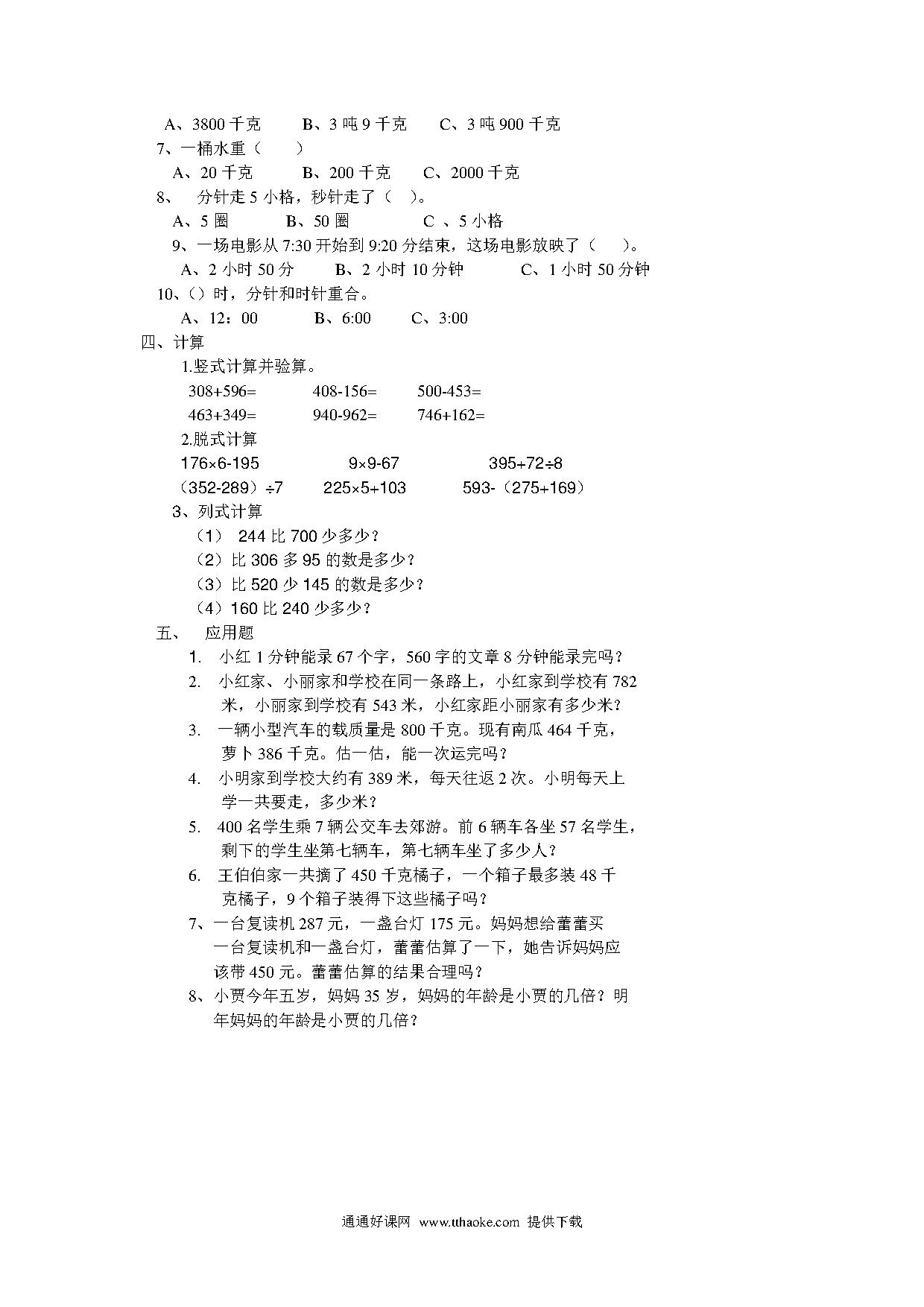 A、3800 千克　　B、3 吨 9 千克　　C、3 吨 900 千克
7、一桶水重（　　）
A、20 千克　　B、200 千克　　C、2000 千克
8、　分针走 5 小格，秒针走了（　）。
A、5 圈　　B、50 圈　　C 、5 小格
9、一场电影从 7:30 开始到 9:20 分结束，这场电影放映了（　　）。
A、2 小时 50 分　　B、2 小时 10 分钟　　C、1 小时 50 分钟
10、()时，分针和时针重合。
A、12：00　　B、6:00　　C、3:00
四、计算
1.竖式计算并验算。
308+596=　　408-156=　　500-453=
463+349=　　940-962=　　746+162=
2.脱式计算
176×6-195　　9×9-67　　395+72÷8
（352-289）÷7　　225×5+103　　593-（275+169）
3、列式计算
（1） 244 比 700 少多少？
（2）比 306 多 95 的数是多少？
（3）比 520 少 145 的数是多少？
（4）160 比 240 少多少？
五、　应用题
1.　小红 1 分钟能录 67 个字，560 字的文章 8 分钟能录完吗？
2.　小红家、小丽家和学校在同一条路上，小红家到学校有 782 米，小丽家到学校有 543 米，小红家距小丽家有多少米？
3.　一辆小型汽车的载质量是 800 千克。现有南瓜 464 千克，萝卜 386 千克。估一估，能一次运完吗？
4.　小明家到学校大约有 389 米，每天往返 2 次。小明每天上学一共要走，多少米？
5.　400 名学生乘 7 辆公交车去郊游。前 6 辆车各坐 57 名学生，剩下的学生坐第七辆车，第七辆车坐了多少人？
6.　王伯伯家一共摘了 450 千克橘子，一个箱子最多装 48 千克橘子，9 个箱子装得下这些橘子吗？
7、一台复读机 287 元，一盏台灯 175 元。妈妈想给蕾蕾买一台复读机和一盏台灯，蕾蕾估算了一下，她告诉妈妈应该带 450 元。蕾蕾估算的结果合理吗？
8、小贾今年五岁，妈妈 35 岁，妈妈的年龄是小贾的几倍？明年妈妈的年龄是小贾的几倍？

通通好课网 www.tthaoke.com 提供下载